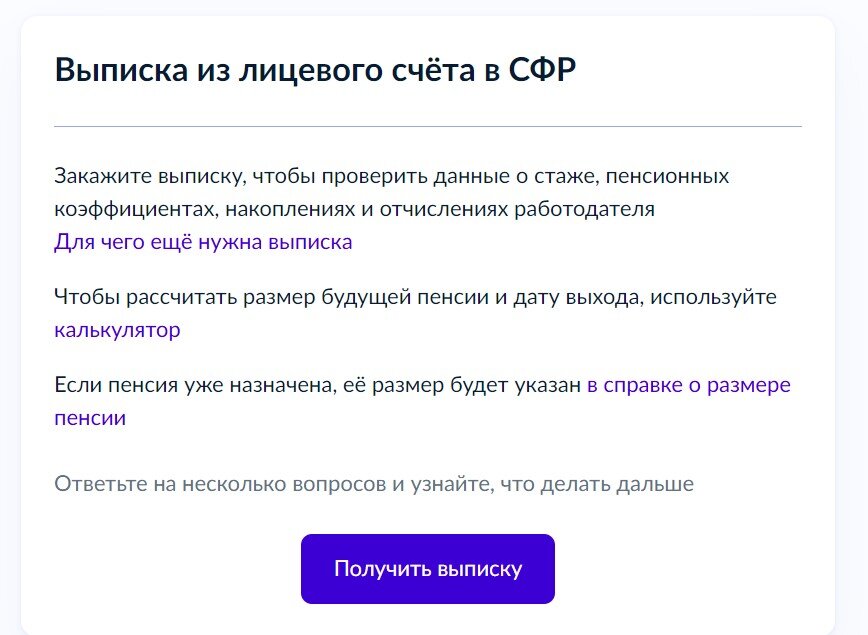 Выписка из лицевого счёта в СФР

Закажите выписку, чтобы проверить данные о стаже, пенсионных коэффициентах, накоплениях и отчислениях работодателя
Для чего ещё нужна выписка

Чтобы рассчитать размер будущей пенсии и дату выхода, используйте калькулятор

Если пенсия уже назначена, её размер будет указан в справке о размере пенсии

Ответьте на несколько вопросов и узнайте, что делать дальше

Получить выписку